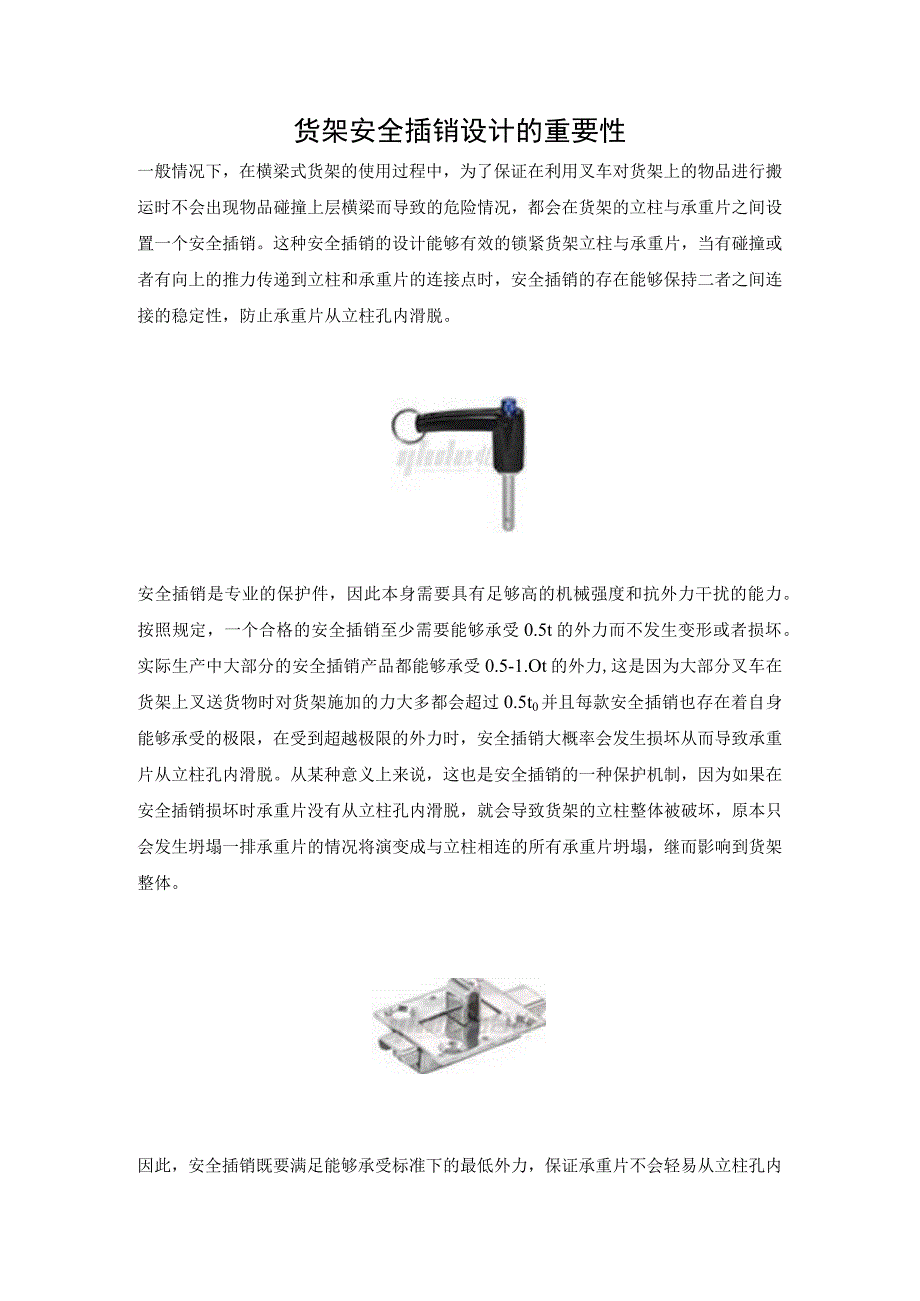 货架安全插销设计的重要性

一般情况下，在横梁式货架的使用过程中，为了保证在利用叉车对货架上的物品进行搬运时不会出现物品碰撞上层横梁而导致的危险情况，都会在货架的立柱与承重片之间设置一个安全插销。这种安全插销的设计能够有效的锁紧货架立柱与承重片，当有碰撞或者有向上的推力传递到立柱和承重片的连接点时，安全插销的存在能够保持二者之间连接的稳定性，防止承重片从立柱孔内滑脱。

安全插销是专业的保护件，因此本身需要具有足够高的机械强度和抗外力干扰的能力。按照规定，一个合格的安全插销至少需要能够承受 0.5t 的外力而不发生变形或者损坏。实际生产中大部分的安全插销产品都能够承受 0.5-1.Ot 的外力，这是因为大部分叉车在货架上叉送货物时对货架施加的力大多都会超过 $0.5t_0$ 并且每款安全插销也存在着自身能够承受的极限，在受到超越极限的外力时，安全插销大概率会发生损坏从而导致承重片从立柱孔内滑脱。从某种意义上来说，这也是安全插销的一种保护机制，因为如果在安全插销损坏时承重片没有从立柱孔内滑脱，就会导致货架的立柱整体被破坏，原本只会发生坍塌一排承重片的情况将演变成与立柱相连的所有承重片坍塌，继而影响到货架整体。

因此，安全插销既要满足能够承受标准下的最低外力，保证承重片不会轻易从立柱孔内